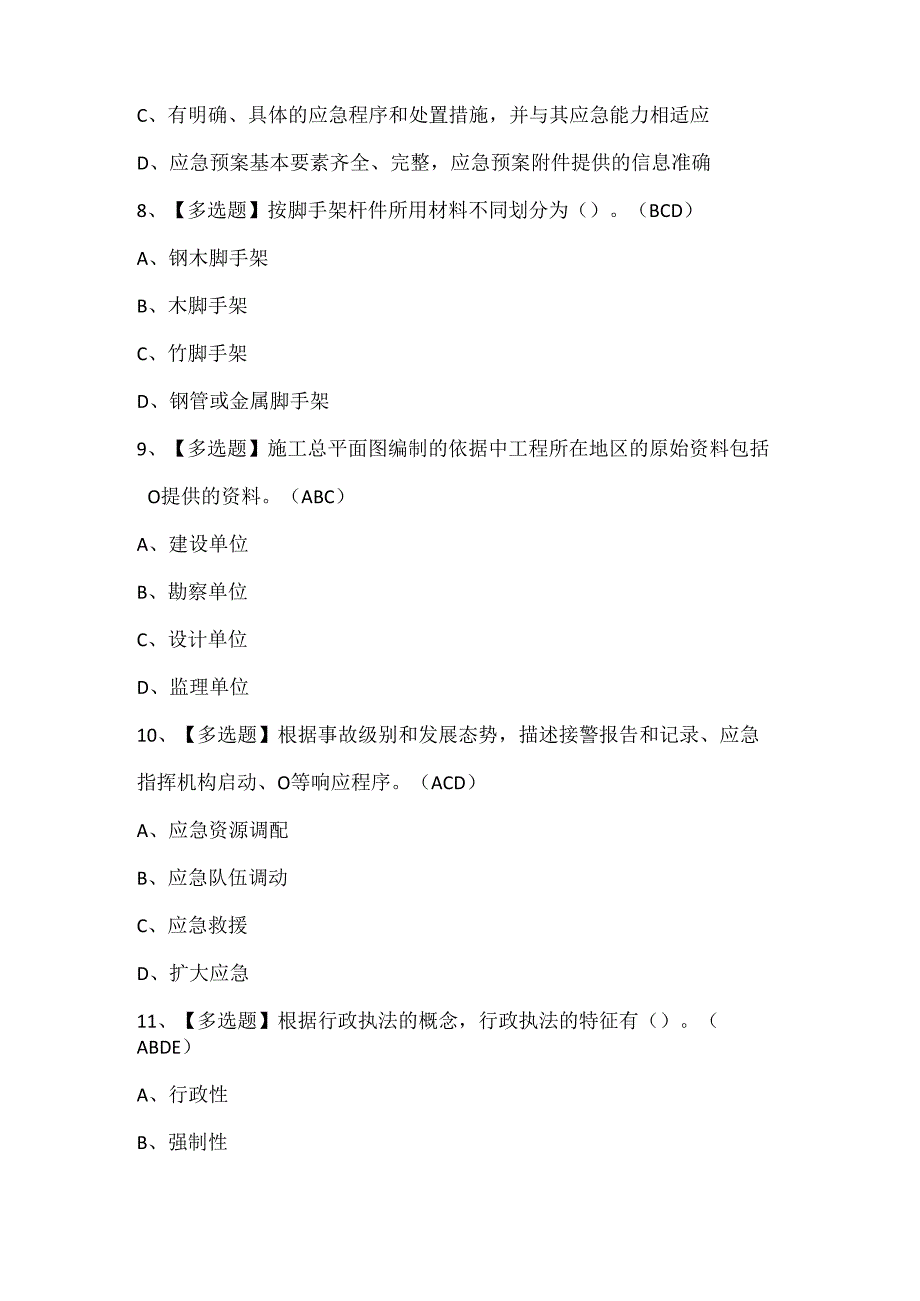 C、有明确、具体的应急程序和处置措施，并与其应急能力相适应

D、应急预案基本要素齐全、完整，应急预案附件提供的信息准确

8、【多选题】按脚手架杆件所用材料不同划分为（）。（BCD）

A、钢木脚手架

B、木脚手架

C、竹脚手架

D、钢管或金属脚手架

9、【多选题】施工总平面图编制的依据中工程所在地区的原始资料包括O提供的资料。（ABC）

A、建设单位

B、勘察单位

C、设计单位

D、监理单位

10、【多选题】根据事故级别和发展态势，描述接警报告和记录、应急指挥机构启动、O等响应程序。（ACD）

A、应急资源调配

B、应急队伍调动

C、应急救援

D、扩大应急

11、【多选题】根据行政执法的概念，行政执法的特征有（）。（ABDE）

A、行政性

B、强制性